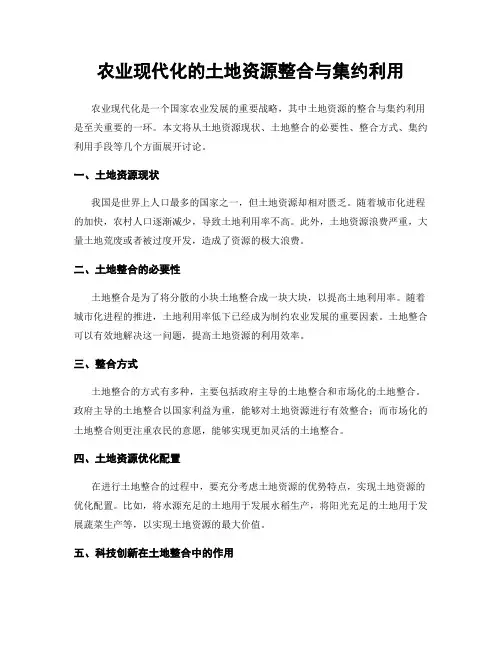 农业现代化的土地资源整合与集约利用

农业现代化是一个国家农业发展的重要战略，其中土地资源的整合与集约利用是至关重要的一环。本文将从土地资源现状、土地整合的必要性、整合方式、集约利用手段等几个方面展开讨论。

一、土地资源现状

我国是世界上人口最多的国家之一，但土地资源却相对匮乏。随着城市化进程的加快，农村人口逐渐减少，导致土地利用率不高。此外，土地资源浪费严重，大量土地荒废或者被过度开发，造成了资源的极大浪费。

二、土地整合的必要性

土地整合是为了将分散的小块土地整合成一块大块，以提高土地利用率。随着城市化进程的推进，土地利用率低下已经成为制约农业发展的重要因素。土地整合可以有效地解决这一问题，提高土地资源的利用效率。

三、整合方式

土地整合的方式有多种，主要包括政府主导的土地整合和市场化的土地整合。政府主导的土地整合以国家利益为重，能够对土地资源进行有效整合；而市场化的土地整合则更注重农民的意愿，能够实现更加灵活的土地整合。

四、土地资源优化配置

在进行土地整合的过程中，要充分考虑土地资源的优势特点，实现土地资源的优化配置。比如，将水源充足的土地用于发展水稻生产，将阳光充足的土地用于发展蔬菜生产等，以实现土地资源的最大价值。

五、科技创新在土地整合中的作用